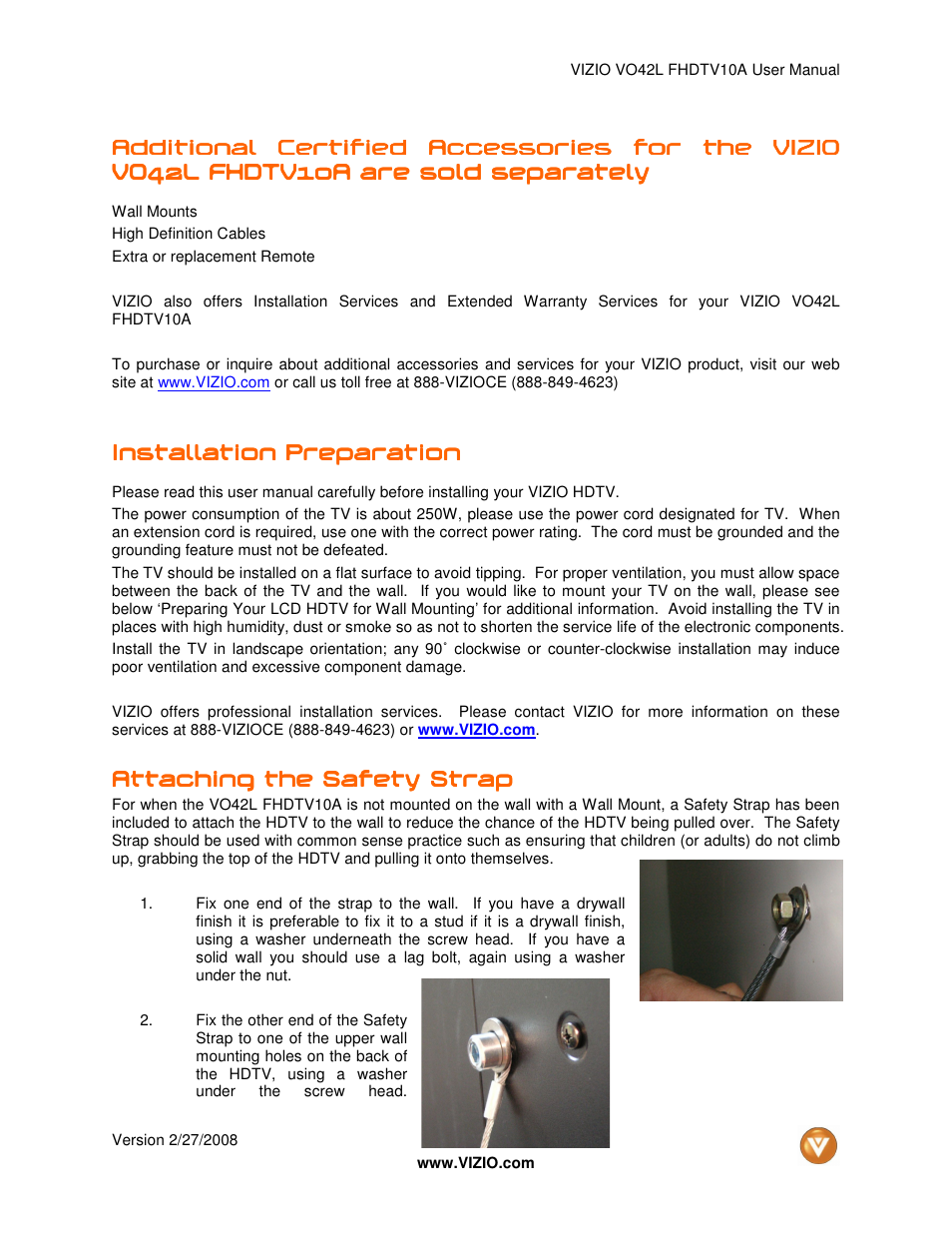 VIZIO VO42L FHDTV10A User Manual

Additional Certified Accessories for the VIZIO VO42L FHDTV10A are sold separately

Wall Mounts
High Definition Cables
Extra or replacement Remote

VIZIO also offers Installation Services and Extended Warranty Services for your VIZIO VO42L FHDTV10A

To purchase or inquire about additional accessories and services for your VIZIO product, visit our web site at www.VIZIO.com or call us toll free at 888-VIZIOCE (888-849-4623)

Installation Preparation

Please read this user manual carefully before installing your VIZIO HDTV.

The power consumption of the TV is about 250W, please use the power cord designated for TV. When an extension cord is required, use one with the correct power rating. The cord must be grounded and the grounding feature must not be defeated.

The TV should be installed on a flat surface to avoid tipping. For proper ventilation, you must allow space between the back of the TV and the wall. If you would like to mount your TV on the wall, please see below 'Preparing Your LCD HDTV for Wall Mounting' for additional information. Avoid installing the TV in places with high humidity, dust or smoke so as not to shorten the service life of the electronic components.

Install the TV in landscape orientation; any 90˚ clockwise or counter-clockwise installation may induce poor ventilation and excessive component damage.

VIZIO offers professional installation services. Please contact VIZIO for more information on these services at 888-VIZIOCE (888-849-4623) or www.VIZIO.com.

Attaching the Safety Strap

For when the VO42L FHDTV10A is not mounted on the wall with a Wall Mount, a Safety Strap has been included to attach the HDTV to the wall to reduce the chance of the HDTV being pulled over. The Safety Strap should be used with common sense practice such as ensuring that children (or adults) do not climb up, grabbing the top of the HDTV and pulling it onto themselves.

1. Fix one end of the strap to the wall. If you have a drywall finish it is preferable to fix it to a stud if it is a drywall finish, using a washer underneath the screw head. If you have a solid wall you should use a lag bolt, again using a washer under the nut.

2. Fix the other end of the Safety Strap to one of the upper wall mounting holes on the back of the HDTV, using a washer under the screw head.

Version 2/27/2008

www.VIZIO.com